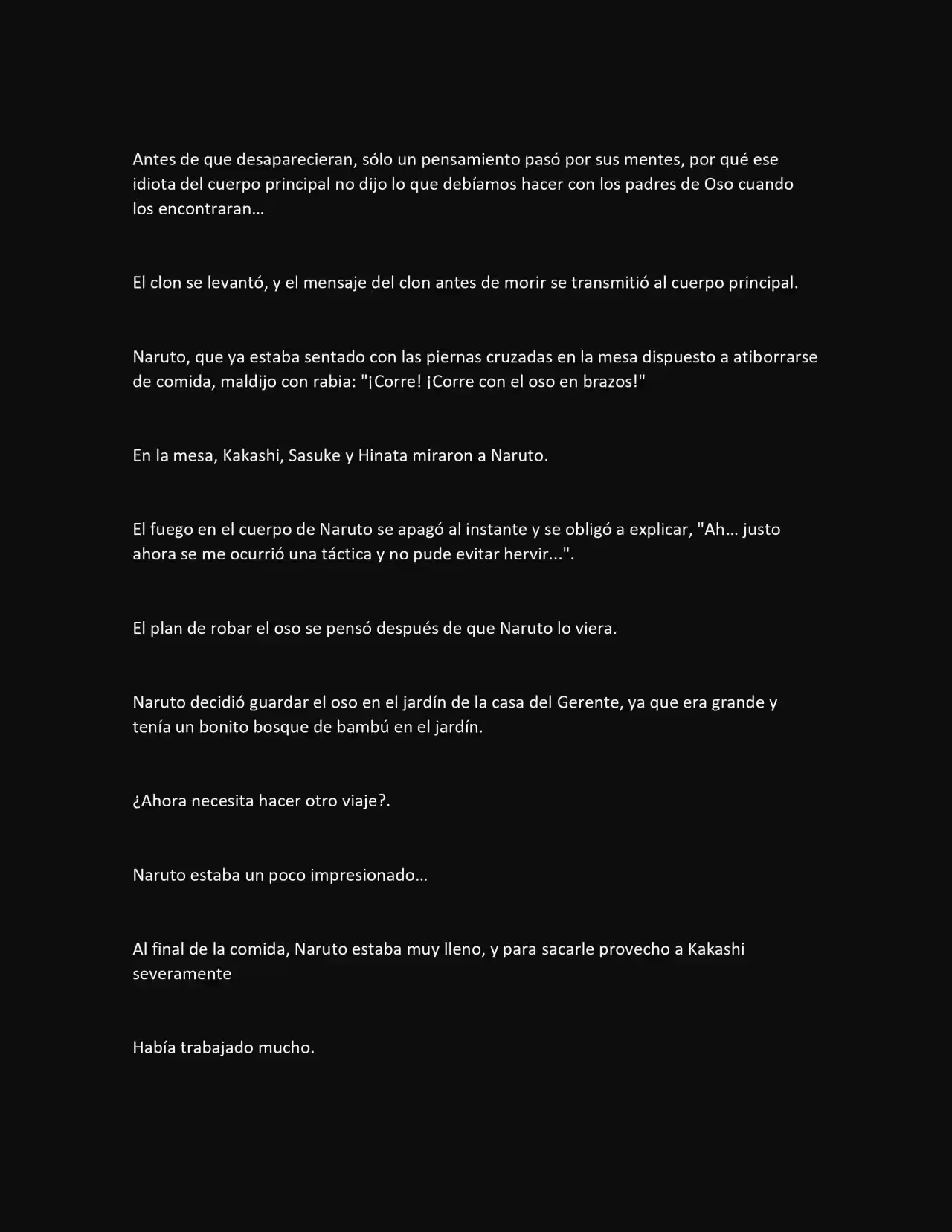 Antes de que desaparecieran, sólo un pensamiento pasó por sus mentes, por qué ese idiota del cuerpo principal no dijo lo que debíamos hacer con los padres de Oso cuando los encontraran…

El clon se levantó, y el mensaje del clon antes de morir se transmitió al cuerpo principal.

Naruto, que ya estaba sentado con las piernas cruzadas en la mesa dispuesto a atiborrarse de comida, maldijo con rabia: "¡Corre! ¡Corre con el oso en brazos!"

En la mesa, Kakashi, Sasuke y Hinata miraron a Naruto.

El fuego en el cuerpo de Naruto se apagó al instante y se obligó a explicar, "Ah… justo ahora se me ocurrió una táctica y no pude evitar hervir...".

El plan de robar el oso se pensó después de que Naruto lo viera.

Naruto decidió guardar el oso en el jardín de la casa del Gerente, ya que era grande y tenía un bonito bosque de bambú en el jardín.

¿Ahora necesita hacer otro viaje?.

Naruto estaba un poco impresionado…

Al final de la comida, Naruto estaba muy lleno, y para sacarle provecho a Kakashi severamente

Había trabajado mucho.